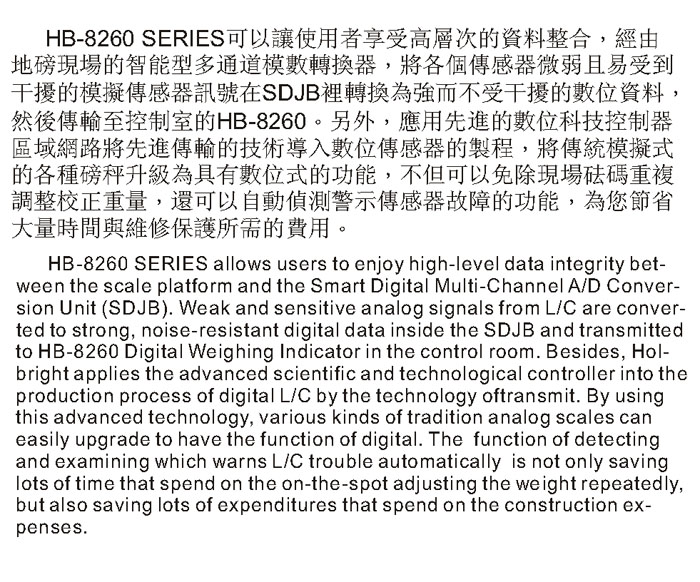 HB-8260 SERIES可以讓使用者享受高層次的資料整合，經由地磅現場的智能型多通道模數轉換器，將各個傳感器微弱且易受到干擾的模擬傳感器訊號在SDJB裡轉換為強而不受干擾的數位資料，然後傳輸至控制室的HB-8260。另外，應用先進的數位科技控制器區域網路將先進傳輸的技術導入數位傳感器的製程，將傳統模擬式的各種磅秤升級為具有數位式的功能，不但可以免除現場砝碼重複調整校正重量，還可以自動偵測警示傳感器故障的功能，為您節省大量時間與維修保護所需的費用。

HB-8260 SERIES allows users to enjoy high-level data integrity between the scale platform and the Smart Digital Multi-Channel A/D Conversion Unit (SDJB). Weak and sensitive analog signals from L/C are converted to strong, noise-resistant digital data inside the SDJB and transmitted to HB-8260 Digital Weighing Indicator in the control room. Besides, Holbright applies the advanced scientific and technological controller into the production process of digital L/C by the technology oftransmit. By using this advanced technology, various kinds of tradition analog scales can easily upgrade to have the function of digital. The function of detecting and examining which warns L/C trouble automatically is not only saving lots of time that spend on the on-the-spot adjusting the weight repeatedly, but also saving lots of expenditures that spend on the construction expenses.